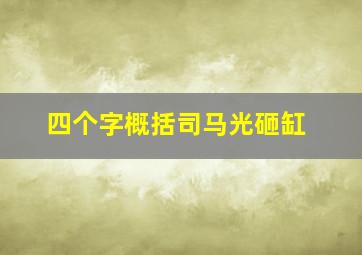 四个字概括司马光砸缸